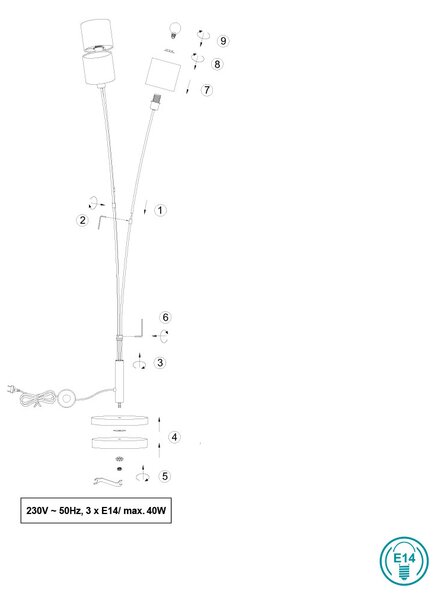 9
8
7
1
2
6
3
4
5
230V ~ 50Hz, 3 x E14/ max. 40W
E14